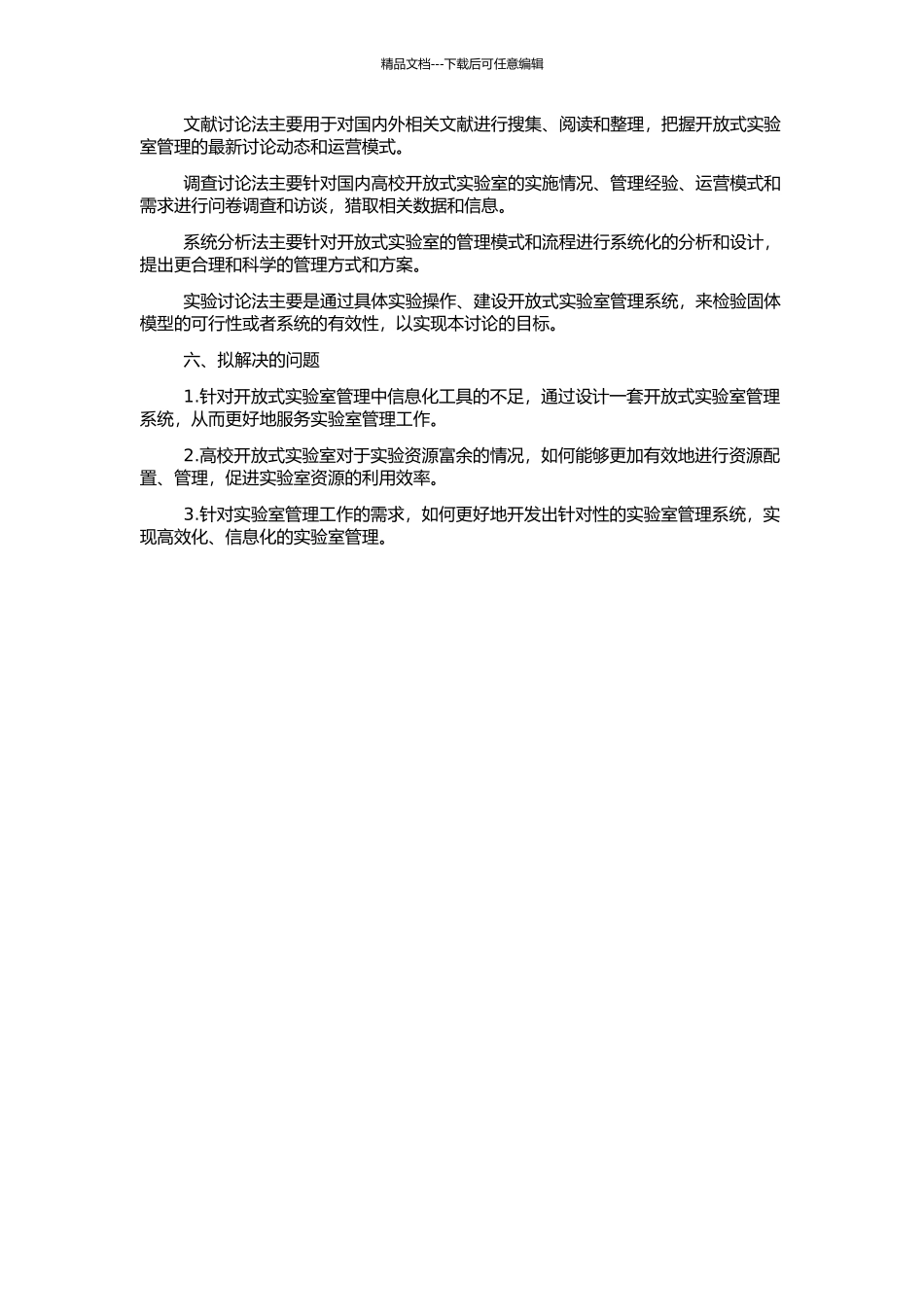 精品文档---下载后可任意编辑

文献讨论法主要用于对国内外相关文献进行搜集、阅读和整理，把握开放式实验室管理的最新讨论动态和运营模式。

调查讨论法主要针对国内高校开放式实验室的实施情况、管理经验、运营模式和需求进行问卷调查和访谈，猎取相关数据和信息。

系统分析法主要针对开放式实验室的管理模式和流程进行系统化的分析和设计，提出更合理和科学的管理方式和方案。

实验讨论法主要是通过具体实验操作、建设开放式实验室管理系统，来检验固体模型的可行性或者系统的有效性，以实现本讨论的目标。

六、拟解决的问题

1.针对开放式实验室管理中信息化工具的不足，通过设计一套开放式实验室管理系统，从而更好地服务实验室管理工作。

2.高校开放式实验室对于实验资源富余的情况，如何能够更加有效地进行资源配置、管理，促进实验室资源的利用效率。

3.针对实验室管理工作的需求，如何更好地开发出针对性的实验室管理系统，实现高效化、信息化的实验室管理。